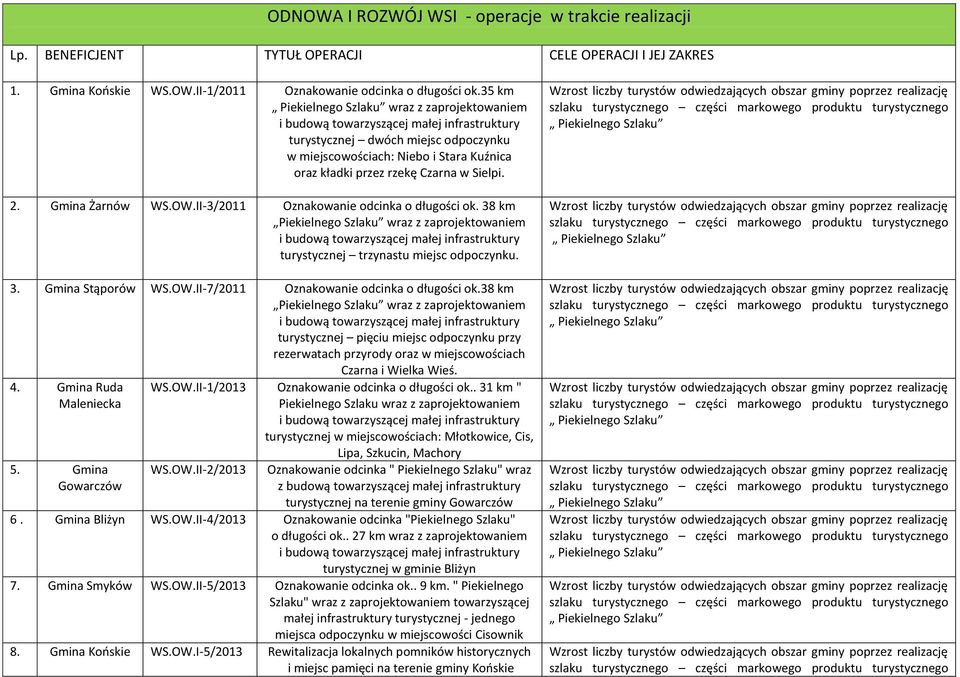 ODNOWA I ROZWÓJ WSI - operacje w trakcie realizacji

| Lp. | BENEFICJENT | | TYTUŁ OPERACJI | CELE OPERACJI I JEJ ZAKRES |
|---|---|---|---|---|
| 1. | Gmina Końskie | WS.OW.II-1/2011 | Oznakowanie odcinka o długości ok.35 km „ Piekielnego Szlaku” wraz z zaprojektowaniem i budową towarzyszącej małej infrastruktury turystycznej – dwóch miejsc odpoczynku w miejscowościach: Niebo i Stara Kuźnica oraz kładki przez rzekę Czarna w Sielpi. | Wzrost liczby turystów odwiedzających obszar gminy poprzez realizację szlaku turystycznego – części markowego produktu turystycznego „ Piekielnego Szlaku” |
| 2. | Gmina Żarnów | WS.OW.II-3/2011 | Oznakowanie odcinka o długości ok. 38 km „Piekielnego Szlaku” wraz z zaprojektowaniem i budową towarzyszącej małej infrastruktury turystycznej – trzynastu miejsc odpoczynku. | Wzrost liczby turystów odwiedzających obszar gminy poprzez realizację szlaku turystycznego – części markowego produktu turystycznego „ Piekielnego Szlaku” |
| 3. | Gmina Stąporów | WS.OW.II-7/2011 | Oznakowanie odcinka o długości ok.38 km „Piekielnego Szlaku” wraz z zaprojektowaniem i budową towarzyszącej małej infrastruktury turystycznej – pięciu miejsc odpoczynku przy rezerwatach przyrody oraz w miejscowościach Czarna i Wielka Wieś. | Wzrost liczby turystów odwiedzających obszar gminy poprzez realizację szlaku turystycznego – części markowego produktu turystycznego „ Piekielnego Szlaku” |
| 4. | Gmina Ruda Maleniecka | WS.OW.II-1/2013 | Oznakowanie odcinka o długości ok.. 31 km " Piekielnego Szlaku wraz z zaprojektowaniem i budową towarzyszącej małej infrastruktury turystycznej w miejscowościach: Młotkowice, Cis, Lipa, Szkucin, Machory | Wzrost liczby turystów odwiedzających obszar gminy poprzez realizację szlaku turystycznego – części markowego produktu turystycznego „ Piekielnego Szlaku” |
| 5. | Gmina Gowarczów | WS.OW.II-2/2013 | Oznakowanie odcinka " Piekielnego Szlaku" wraz z budową towarzyszącej małej infrastruktury turystycznej na terenie gminy Gowarczów | Wzrost liczby turystów odwiedzających obszar gminy poprzez realizację szlaku turystycznego – części markowego produktu turystycznego „ Piekielnego Szlaku” |
| 6 . | Gmina Bliżyn | WS.OW.II-4/2013 | Oznakowanie odcinka "Piekielnego Szlaku" o długości ok.. 27 km wraz z zaprojektowaniem i budową towarzyszącej małej infrastruktury turystycznej w gminie Bliżyn | Wzrost liczby turystów odwiedzających obszar gminy poprzez realizację szlaku turystycznego – części markowego produktu turystycznego „ Piekielnego Szlaku” |
| 7. | Gmina Smyków | WS.OW.II-5/2013 | Oznakowanie odcinka ok.. 9 km. " Piekielnego Szlaku" wraz z zaprojektowaniem towarzyszącej małej infrastruktury turystycznej - jednego miejsca odpoczynku w miejscowości Cisownik | Wzrost liczby turystów odwiedzających obszar gminy poprzez realizację szlaku turystycznego – części markowego produktu turystycznego „ Piekielnego Szlaku” |
| 8. | Gmina Końskie | WS.OW.I-5/2013 | Rewitalizacja lokalnych pomników historycznych i miejsc pamięci na terenie gminy Końskie | Wzrost liczby turystów odwiedzających obszar gminy poprzez realizację szlaku turystycznego – części markowego produktu turystycznego |